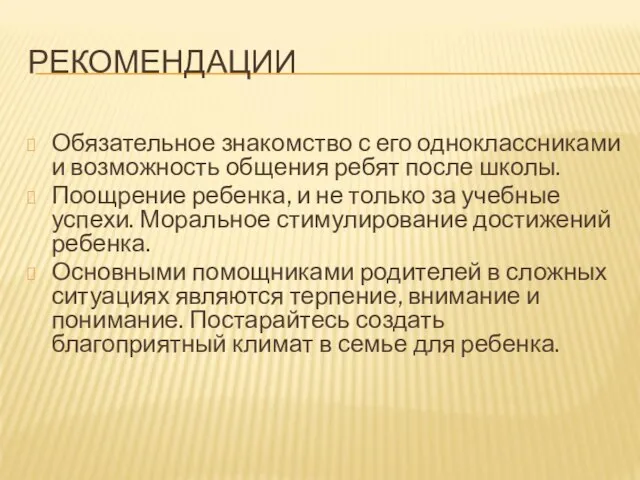 РЕКОМЕНДАЦИИ

Обязательное знакомство с его одноклассниками и возможность общения ребят после школы.

Поощрение ребенка, и не только за учебные успехи. Моральное стимулирование достижений ребенка.

Основными помощниками родителей в сложных ситуациях являются терпение, внимание и понимание. Постарайтесь создать благоприятный климат в семье для ребенка.